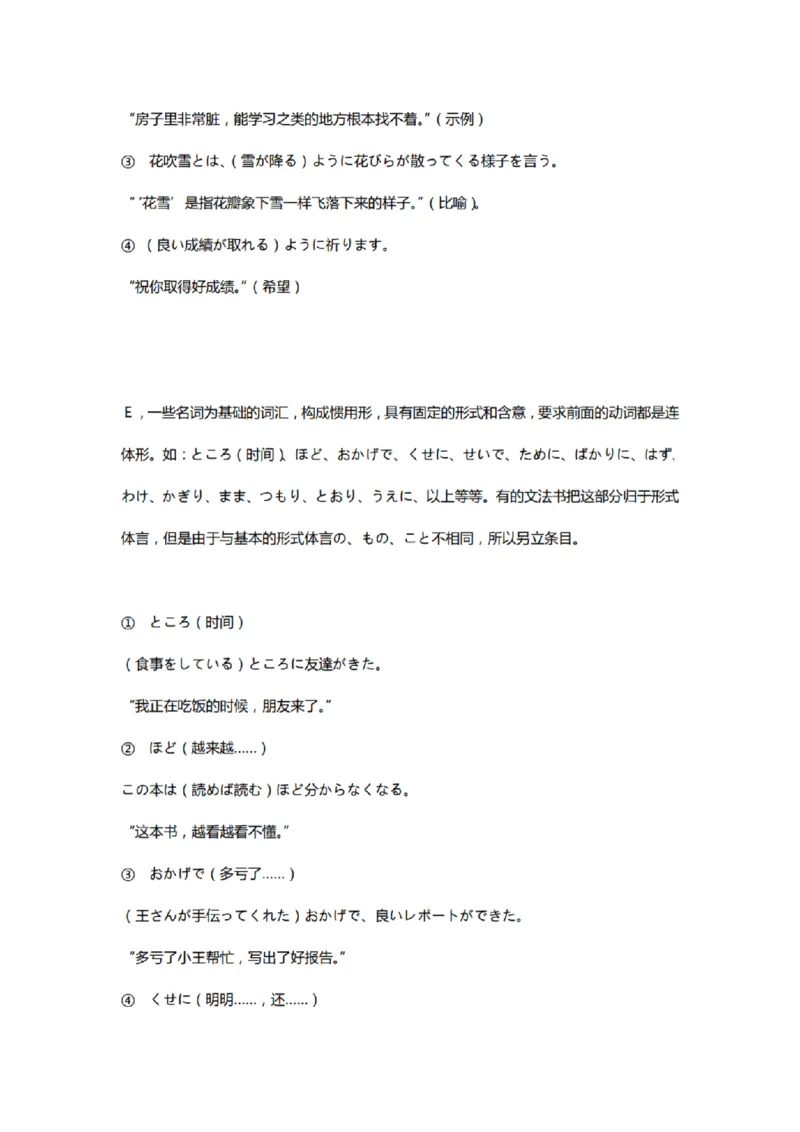 “房子里非常脏，能学习之类的地方根本找不着。”（示例）

③ 花吹雪とは、（雪が降る）ように花びらが散ってくる様子を言う。

“‘花雪’是指花瓣象下雪一样飞落下来的样子。”（比喻）。

④ （良い成績が取れる）ように祈ります。

“祝你取得好成绩。”（希望）

E，一些名词为基础的词汇，构成惯用形，具有固定的形式和含意，要求前面的动词都是连体形。如：ところ（时间）、ほど、おかげで、くせに、せいで、ために、ばかりに、はず、わけ、かぎり、まま、つもり、とおり、うえに、以上等等。有的文法书把这部分归于形式体言，但是由于与基本的形式体言の、もの、こと不相同，所以另立条目。

① ところ（时间）

（食事をしている）ところに友達がきた。

“我正在吃饭的时候，朋友来了。”

② ほど（越来越……）

この本は（読めば読む）ほど分からなくなる。

“这本书，越看越看不懂。”

③ おかげで（多亏了……）

（王さんが手伝ってくれた）おかげで、良いレポートができた。

“多亏了小王帮忙，写出了好报告。”

④ くせに（明明……，还……）